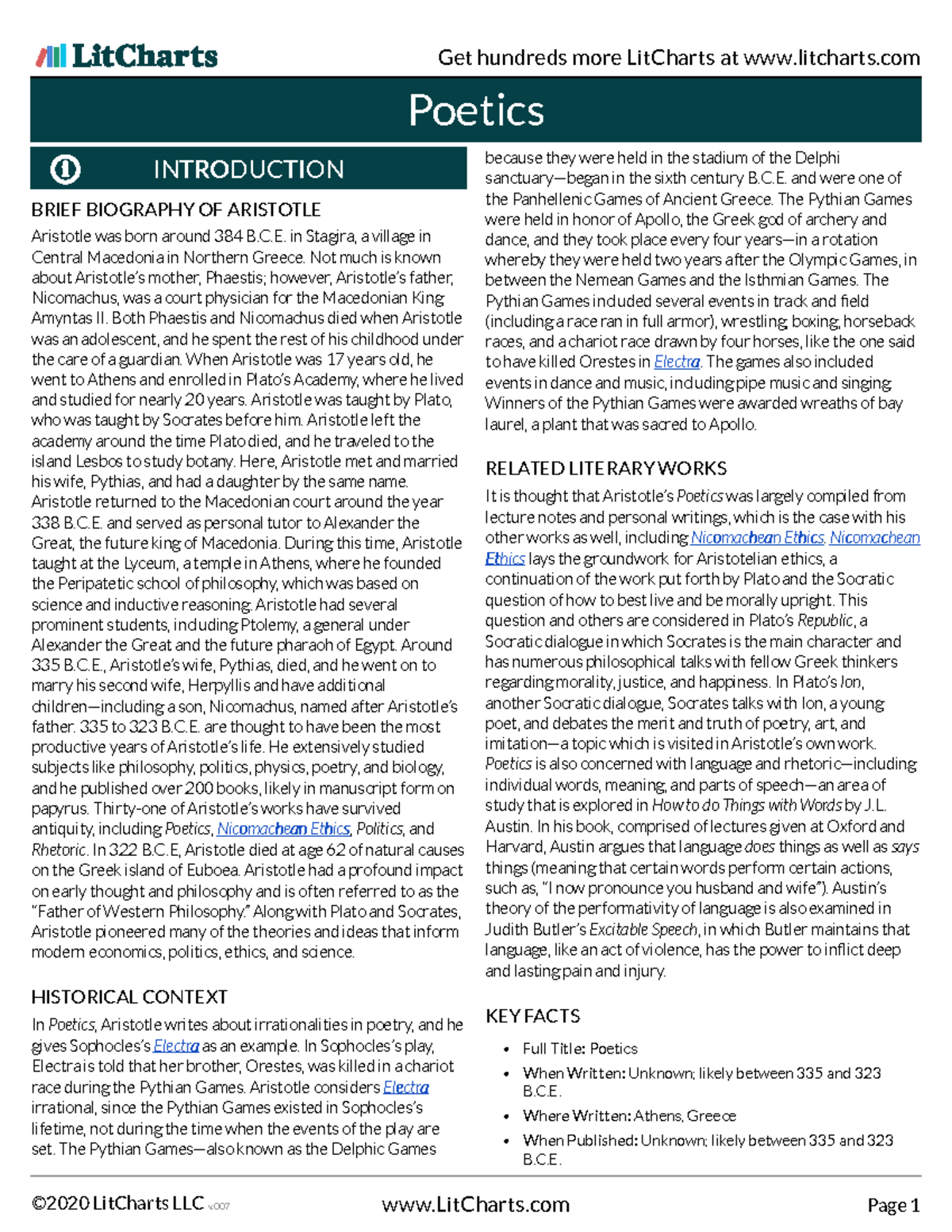 LitCharts Get hundreds more LitCharts at www.litcharts.com

Poetics

INTRODUCTION

BRIEF BIOGRAPHY OF ARISTOTLE

Aristotle was born around 384 B.C.E. in Stagira, a village in Central Macedonia in Northern Greece. Not much is known about Aristotle's mother, Phaestis; however, Aristotle's father, Nicomachus, was a court physician for the Macedonian King Amyntas II. Both Phaestis and Nicomachus died when Aristotle was an adolescent, and he spent the rest of his childhood under the care of a guardian. When Aristotle was 17 years old, he went to Athens and enrolled in Plato's Academy, where he lived and studied for nearly 20 years. Aristotle was taught by Plato, who was taught by Socrates before him. Aristotle left the academy around the time Plato died, and he traveled to the island Lesbos to study botany. Here, Aristotle met and married his wife, Pythias, and had a daughter by the same name. Aristotle returned to the Macedonian court around the year 338 B.C.E. and served as personal tutor to Alexander the Great, the future king of Macedonia. During this time, Aristotle taught at the Lyceum, a temple in Athens, where he founded the Peripatetic school of philosophy, which was based on science and inductive reasoning. Aristotle had several prominent students, including Ptolemy, a general under Alexander the Great and the future pharaoh of Egypt. Around 335 B.C.E., Aristotle's wife, Pythias, died, and he went on to marry his second wife, Herpyllis and have additional children—including a son, Nicomachus, named after Aristotle's father. 335 to 323 B.C.E. are thought to have been the most productive years of Aristotle's life. He extensively studied subjects like philosophy, politics, physics, poetry, and biology, and he published over 200 books, likely in manuscript form on papyrus. Thirty-one of Aristotle's works have survived antiquity, including Poetics, Nicomachean Ethics, Politics, and Rhetoric. In 322 B.C.E, Aristotle died at age 62 of natural causes on the Greek island of Euboea. Aristotle had a profound impact on early thought and philosophy and is often referred to as the "Father of Western Philosophy." Along with Plato and Socrates, Aristotle pioneered many of the theories and ideas that inform modern economics, politics, ethics, and science.

HISTORICAL CONTEXT

In Poetics, Aristotle writes about irrationalities in poetry, and he gives Sophocles's Electra as an example. In Sophocles's play, Electra is told that her brother, Orestes, was killed in a chariot race during the Pythian Games. Aristotle considers Electra irrational, since the Pythian Games existed in Sophocles's lifetime, not during the time when the events of the play are set. The Pythian Games—also known as the Delphic Games because they were held in the stadium of the Delphi sanctuary—began in the sixth century B.C.E. and were one of the Panhellenic Games of Ancient Greece. The Pythian Games were held in honor of Apollo, the Greek god of archery and dance, and they took place every four years—in a rotation whereby they were held two years after the Olympic Games, in between the Nemean Games and the Isthmian Games. The Pythian Games included several events in track and field (including a race ran in full armor), wrestling, boxing, horseback races, and a chariot race drawn by four horses, like the one said to have killed Orestes in Electra. The games also included events in dance and music, including pipe music and singing. Winners of the Pythian Games were awarded wreaths of bay laurel, a plant that was sacred to Apollo.

RELATED LITERARY WORKS

It is thought that Aristotle's Poetics was largely compiled from lecture notes and personal writings, which is the case with his other works as well, including Nicomachean Ethics. Nicomachean Ethics lays the groundwork for Aristotelian ethics, a continuation of the work put forth by Plato and the Socratic question of how to best live and be morally upright. This question and others are considered in Plato's Republic, a Socratic dialogue in which Socrates is the main character and has numerous philosophical talks with fellow Greek thinkers regarding morality, justice, and happiness. In Plato's Ion, another Socratic dialogue, Socrates talks with Ion, a young poet, and debates the merit and truth of poetry, art, and imitation—a topic which is visited in Aristotle's own work. Poetics is also concerned with language and rhetoric—including individual words, meaning, and parts of speech—an area of study that is explored in How to do Things with Words by J.L. Austin. In his book, comprised of lectures given at Oxford and Harvard, Austin argues that language does things as well as says things (meaning that certain words perform certain actions, such as, "I now pronounce you husband and wife"). Austin's theory of the performativity of language is also examined in Judith Butler's Excitable Speech, in which Butler maintains that language, like an act of violence, has the power to inflict deep and lasting pain and injury.

KEY FACTS

• Full Title: Poetics
• When Written: Unknown; likely between 335 and 323 B.C.E.
• Where Written: Athens, Greece
• When Published: Unknown; likely between 335 and 323 B.C.E.

©2020 LitCharts LLC v.007 www.LitCharts.com Page 1